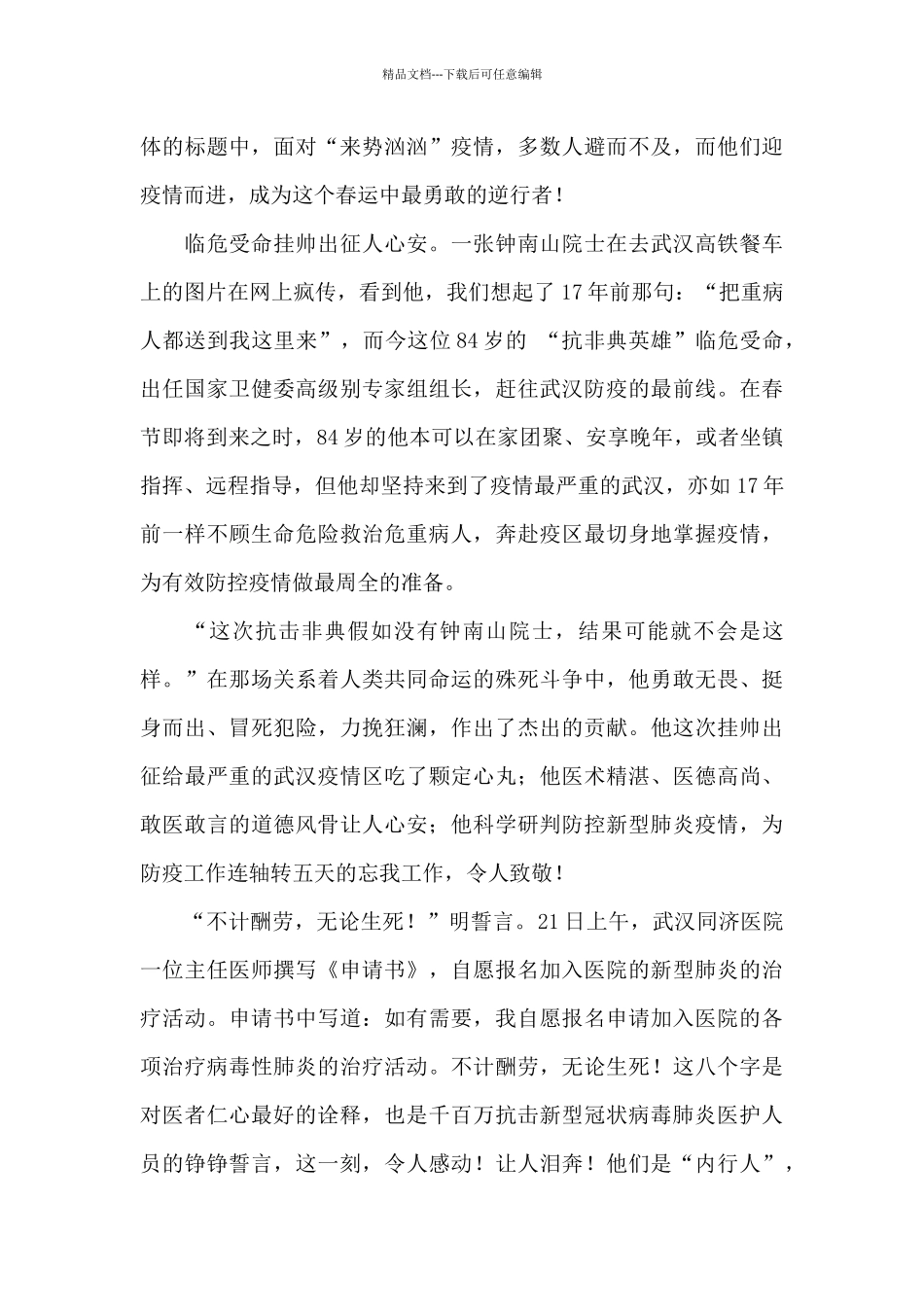 精品文档---下载后可任意编辑

体的标题中，面对“来势汹汹”疫情，多数人避而不及，而他们迎疫情而进，成为这个春运中最勇敢的逆行者！

临危受命挂帅出征人心安。一张钟南山院士在去武汉高铁餐车上的图片在网上疯传，看到他，我们想起了17年前那句：“把重病人都送到我这里来”，而今这位84岁的 “抗非典英雄”临危受命，出任国家卫健委高级别专家组组长，赶往武汉防疫的最前线。在春节即将到来之时，84岁的他本可以在家团聚、安享晚年，或者坐镇指挥、远程指导，但他却坚持来到了疫情最严重的武汉，亦如17年前一样不顾生命危险救治危重病人，奔赴疫区最切身地掌握疫情，为有效防控疫情做最周全的准备。

“这次抗击非典假如没有钟南山院士，结果可能就不会是这样。”在那场关系着人类共同命运的殊死斗争中，他勇敢无畏、挺身而出、冒死犯险，力挽狂澜，作出了杰出的贡献。他这次挂帅出征给最严重的武汉疫情区吃了颗定心丸；他医术精湛、医德高尚、敢医敢言的道德风骨让人心安；他科学研判防控新型肺炎疫情，为防疫工作连轴转五天的忘我工作，令人致敬！

“不计酬劳，无论生死！”明誓言。21日上午，武汉同济医院一位主任医师撰写《申请书》，自愿报名加入医院的新型肺炎的治疗活动。申请书中写道：如有需要，我自愿报名申请加入医院的各项治疗病毒性肺炎的治疗活动。不计酬劳，无论生死！这八个字是对医者仁心最好的诠释，也是千百万抗击新型冠状病毒肺炎医护人员的铮铮誓言，这一刻，令人感动！让人泪奔！他们是“内行人”，